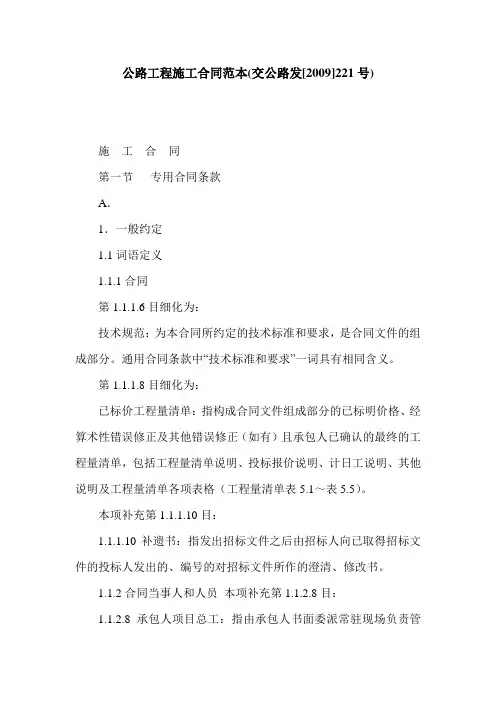 公路工程施工合同范本(交公路发[2009]221 号)

施　工　合　同

第一节　　专用合同条款

A.

1．一般约定

1.1 词语定义

1.1.1 合同

第 1.1.1.6 目细化为:

技术规范：为本合同所约定的技术标准和要求，是合同文件的组成部分。通用合同条款中“技术标准和要求”一词具有相同含义。

第 1.1.1.8 目细化为:

已标价工程量清单：指构成合同文件组成部分的已标明价格、经算术性错误修正及其他错误修正（如有）且承包人已确认的最终的工程量清单，包括工程量清单说明、投标报价说明、计日工说明、其他说明及工程量清单各项表格（工程量清单表 5.1～表 5.5）。

本项补充第 1.1.1.10 目:

1.1.1.10 补遗书：指发出招标文件之后由招标人向已取得招标文件的投标人发出的、编号的对招标文件所作的澄清、修改书。

1.1.2 合同当事人和人员 本项补充第 1.1.2.8 目:

1.1.2.8 承包人项目总工：指由承包人书面委派常驻现场负责管